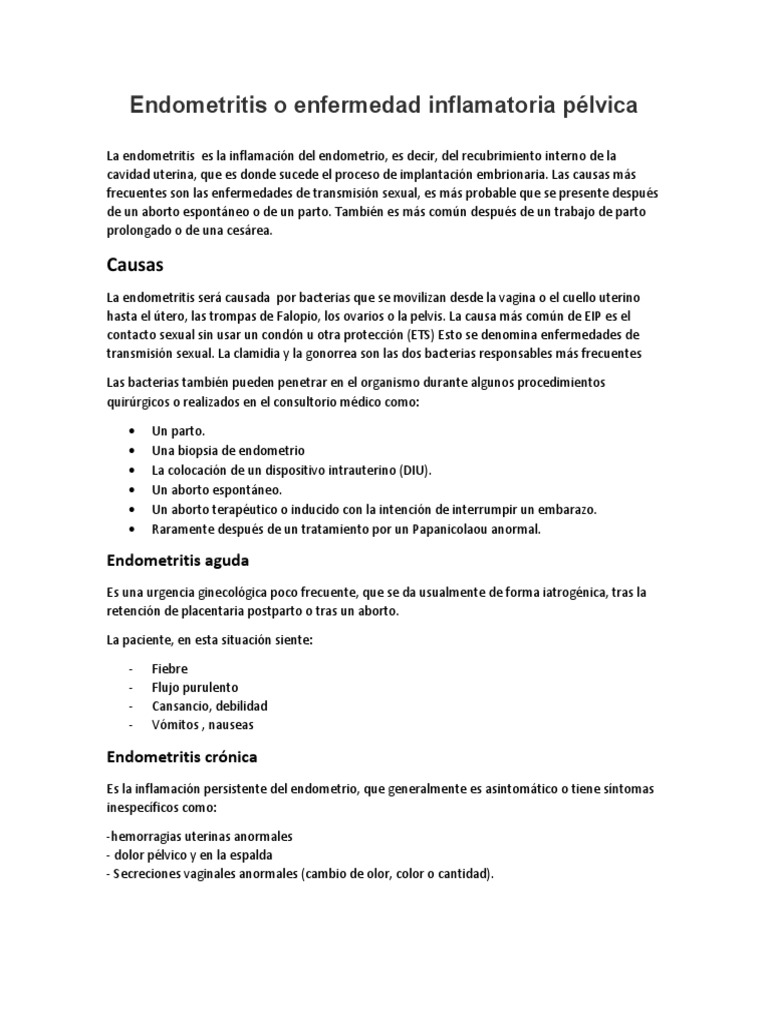 Endometritis o enfermedad inflamatoria pélvica

La endometritis es la inflamación del endometrio, es decir, del recubrimiento interno de la cavidad uterina, que es donde sucede el proceso de implantación embrionaria. Las causas más frecuentes son las enfermedades de transmisión sexual, es más probable que se presente después de un aborto espontáneo o de un parto. También es más común después de un trabajo de parto prolongado o de una cesárea.

Causas

La endometritis será causada por bacterias que se movilizan desde la vagina o el cuello uterino hasta el útero, las trompas de Falopio, los ovarios o la pelvis. La causa más común de EIP es el contacto sexual sin usar un condón u otra protección (ETS) Esto se denomina enfermedades de transmisión sexual. La clamidia y la gonorrea son las dos bacterias responsables más frecuentes

Las bacterias también pueden penetrar en el organismo durante algunos procedimientos quirúrgicos o realizados en el consultorio médico como:

• Un parto.
• Una biopsia de endometrio
• La colocación de un dispositivo intrauterino (DIU).
• Un aborto espontáneo.
• Un aborto terapéutico o inducido con la intención de interrumpir un embarazo.
• Raramente después de un tratamiento por un Papanicolaou anormal.

Endometritis aguda

Es una urgencia ginecológica poco frecuente, que se da usualmente de forma iatrogénica, tras la retención de placentaria postparto o tras un aborto.

La paciente, en esta situación siente:

- Fiebre
- Flujo purulento
- Cansancio, debilidad
- Vómitos , nauseas

Endometritis crónica

Es la inflamación persistente del endometrio, que generalmente es asintomático o tiene síntomas inespecíficos como:

-hemorragias uterinas anormales
- dolor pélvico y en la espalda
- Secreciones vaginales anormales (cambio de olor, color o cantidad).